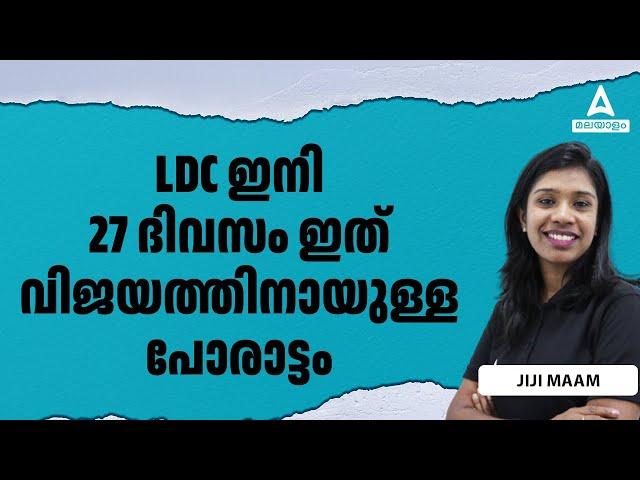 മലയാളം

LDC ഇനി 27 ദിവസം ഇത് വിജയത്തിനായുള്ള പോരാട്ടം

JIJI MAAM